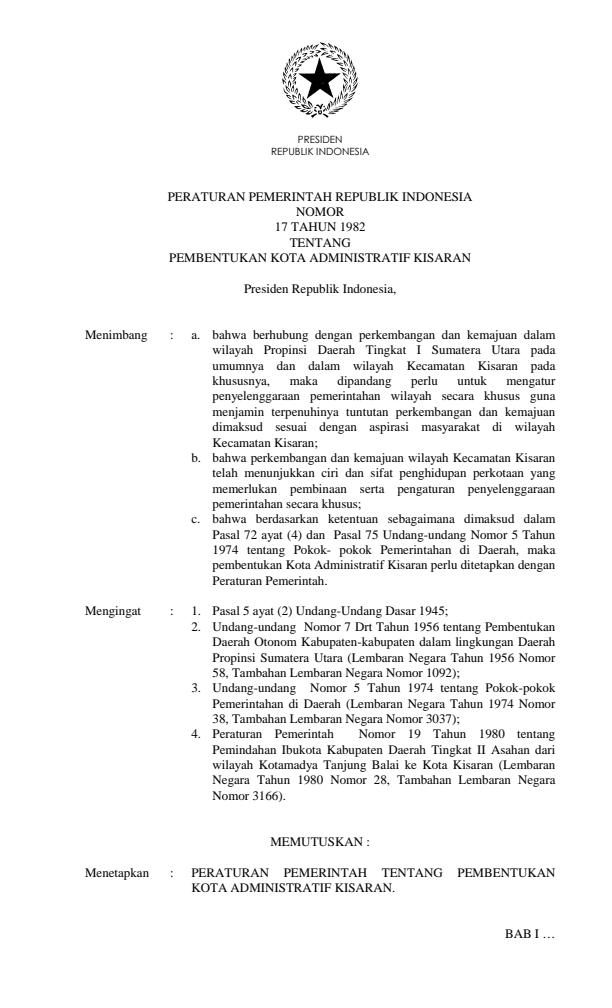 PRESIDEN
REPUBLIK INDONESIA

PERATURAN PEMERINTAH REPUBLIK INDONESIA
NOMOR
17 TAHUN 1982
TENTANG
PEMBENTUKAN KOTA ADMINISTRATIF KISARAN

Presiden Republik Indonesia,

Menimbang : a. bahwa berhubung dengan perkembangan dan kemajuan dalam wilayah Propinsi Daerah Tingkat I Sumatera Utara pada umumnya dan dalam wilayah Kecamatan Kisaran pada khususnya, maka dipandang perlu untuk mengatur penyelenggaraan pemerintahan wilayah secara khusus guna menjamin terpenuhinya tuntutan perkembangan dan kemajuan dimaksud sesuai dengan aspirasi masyarakat di wilayah Kecamatan Kisaran;

b. bahwa perkembangan dan kemajuan wilayah Kecamatan Kisaran telah menunjukkan ciri dan sifat penghidupan perkotaan yang memerlukan pembinaan serta pengaturan penyelenggaraan pemerintahan secara khusus;

c. bahwa berdasarkan ketentuan sebagaimana dimaksud dalam Pasal 72 ayat (4) dan Pasal 75 Undang-undang Nomor 5 Tahun 1974 tentang Pokok- pokok Pemerintahan di Daerah, maka pembentukan Kota Administratif Kisaran perlu ditetapkan dengan Peraturan Pemerintah.

Mengingat : 1. Pasal 5 ayat (2) Undang-Undang Dasar 1945;

2. Undang-undang Nomor 7 Drt Tahun 1956 tentang Pembentukan Daerah Otonom Kabupaten-kabupaten dalam lingkungan Daerah Propinsi Sumatera Utara (Lembaran Negara Tahun 1956 Nomor 58, Tambahan Lembaran Negara Nomor 1092);

3. Undang-undang Nomor 5 Tahun 1974 tentang Pokok-pokok Pemerintahan di Daerah (Lembaran Negara Tahun 1974 Nomor 38, Tambahan Lembaran Negara Nomor 3037);

4. Peraturan Pemerintah Nomor 19 Tahun 1980 tentang Pemindahan Ibukota Kabupaten Daerah Tingkat II Asahan dari wilayah Kotamadya Tanjung Balai ke Kota Kisaran (Lembaran Negara Tahun 1980 Nomor 28, Tambahan Lembaran Negara Nomor 3166).

MEMUTUSKAN :

Menetapkan : PERATURAN PEMERINTAH TENTANG PEMBENTUKAN KOTA ADMINISTRATIF KISARAN.

BAB I …